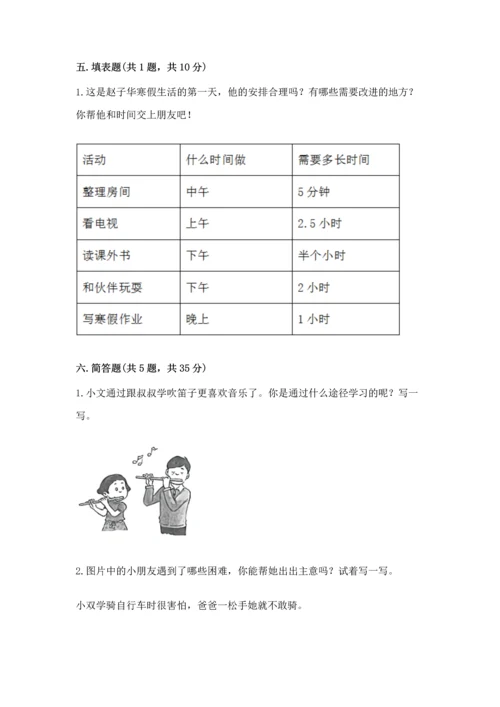 五. 填表题(共 1 题，共 10 分)

1. 这是赵子华寒假生活的第一天，他的安排合理吗？有哪些需要改进的地方？你帮他和时间交上朋友吧！

| 活动 | 什么时间做 | 需要多长时间 |
|---|---|---|
| 整理房间 | 中午 | 5 分钟 |
| 看电视 | 上午 | 2.5 小时 |
| 读课外书 | 下午 | 半个小时 |
| 和伙伴玩耍 | 下午 | 2 小时 |
| 写寒假作业 | 晚上 | 1 小时 |

六. 简答题(共 5 题，共 35 分)

1. 小文通过跟叔叔学吹笛子更喜欢音乐了。你是通过什么途径学习的呢？写一写。

2. 图片中的小朋友遇到了哪些困难，你能帮她出出主意吗？试着写一写。

小双学骑自行车时很害怕，爸爸一松手她就不敢骑。